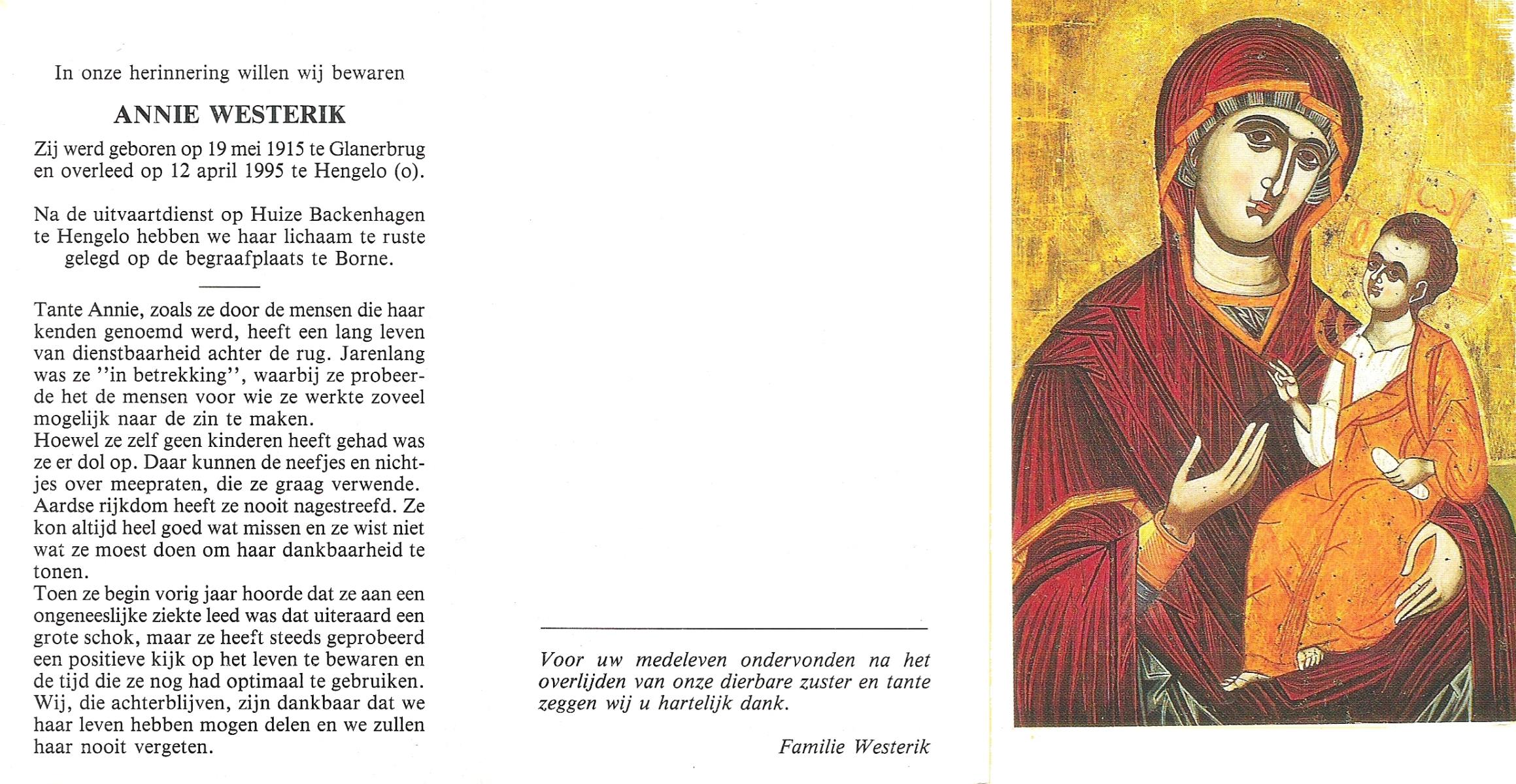 In onze herinnering willen wij bewaren

ANNIE WESTERIK

Zij werd geboren op 19 mei 1915 te Glanerbrug en overleed op 12 april 1995 te Hengelo (o).

Na de uitvaartdienst op Huize Backenhagen te Hengelo hebben we haar lichaam te ruste gelegd op de begraafplaats te Borne.

Tante Annie, zoals ze door de mensen die haar kenden genoemd werd, heeft een lang leven van dienstbaarheid achter de rug. Jarenlang was ze ''in betrekking'', waarbij ze probeerde het de mensen voor wie ze werkte zoveel mogelijk naar de zin te maken.
Hoewel ze zelf geen kinderen heeft gehad was ze er dol op. Daar kunnen de neefjes en nichtjes over meepraten, die ze graag verwende.
Aardse rijkdom heeft ze nooit nagestreefd. Ze kon altijd heel goed wat missen en ze wist niet wat ze moest doen om haar dankbaarheid te tonen.
Toen ze begin vorig jaar hoorde dat ze aan een ongeneeslijke ziekte leed was dat uiteraard een grote schok, maar ze heeft steeds geprobeerd een positieve kijk op het leven te bewaren en de tijd die ze nog had optimaal te gebruiken.
Wij, die achterblijven, zijn dankbaar dat we haar leven hebben mogen delen en we zullen haar nooit vergeten.

Voor uw medeleven ondervonden na het overlijden van onze dierbare zuster en tante zeggen wij u hartelijk dank.

Familie Westerik